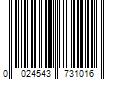 0 024543 731016